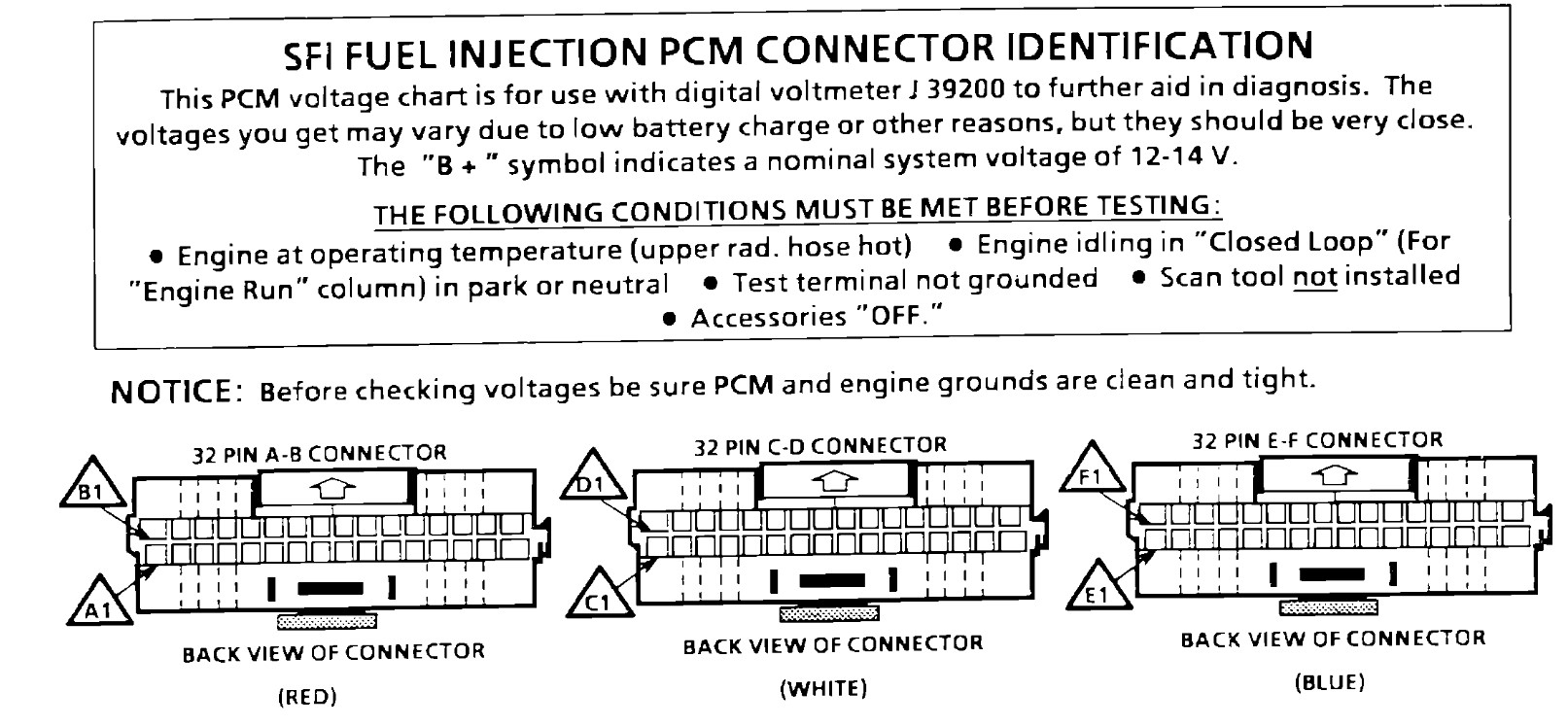 SFI FUEL INJECTION PCM CONNECTOR IDENTIFICATION

This PCM voltage chart is for use with digital voltmeter J 39200 to further aid in diagnosis. The voltages you get may vary due to low battery charge or other reasons, but they should be very close. The "B + " symbol indicates a nominal system voltage of 12-14 V.

THE FOLLOWING CONDITIONS MUST BE MET BEFORE TESTING:

• Engine at operating temperature (upper rad. hose hot) • Engine idling in "Closed Loop" (For "Engine Run" column) in park or neutral • Test terminal not grounded • Scan tool not installed • Accessories "OFF."

NOTICE: Before checking voltages be sure PCM and engine grounds are clean and tight.

32 PIN A-B CONNECTOR

B1

A1

BACK VIEW OF CONNECTOR

(RED)

32 PIN C-D CONNECTOR

D1

C1

BACK VIEW OF CONNECTOR

(WHITE)

32 PIN E-F CONNECTOR

F1

E1

BACK VIEW OF CONNECTOR

(BLUE)